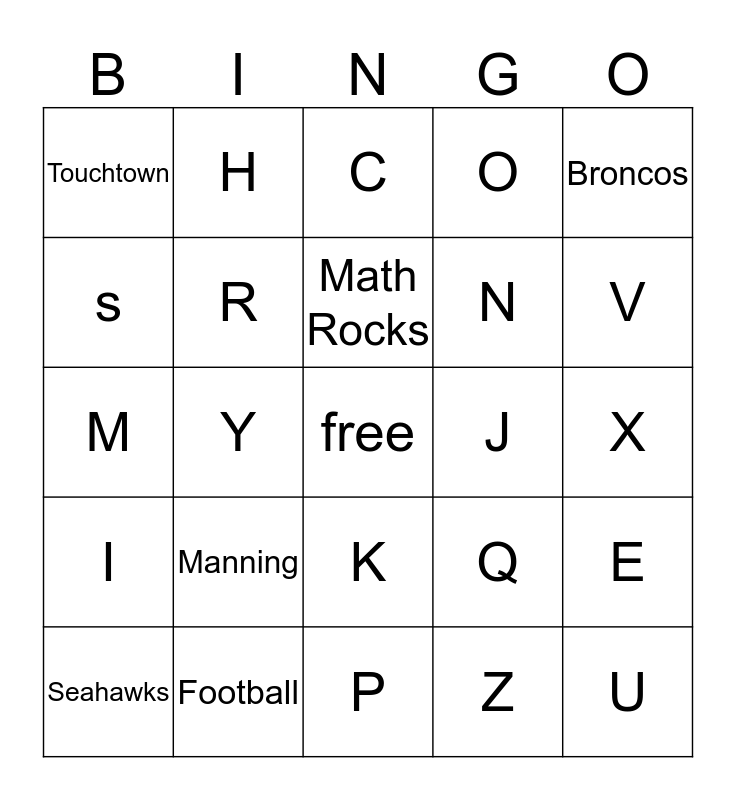 | B | I | N | G | O |
|---|---|---|---|---|
| Touchtown | H | C | O | Broncos |
| s | R | Math Rocks | N | V |
| M | Y | free | J | X |
| I | Manning | K | Q | E |
| Seahawks | Football | P | Z | U |